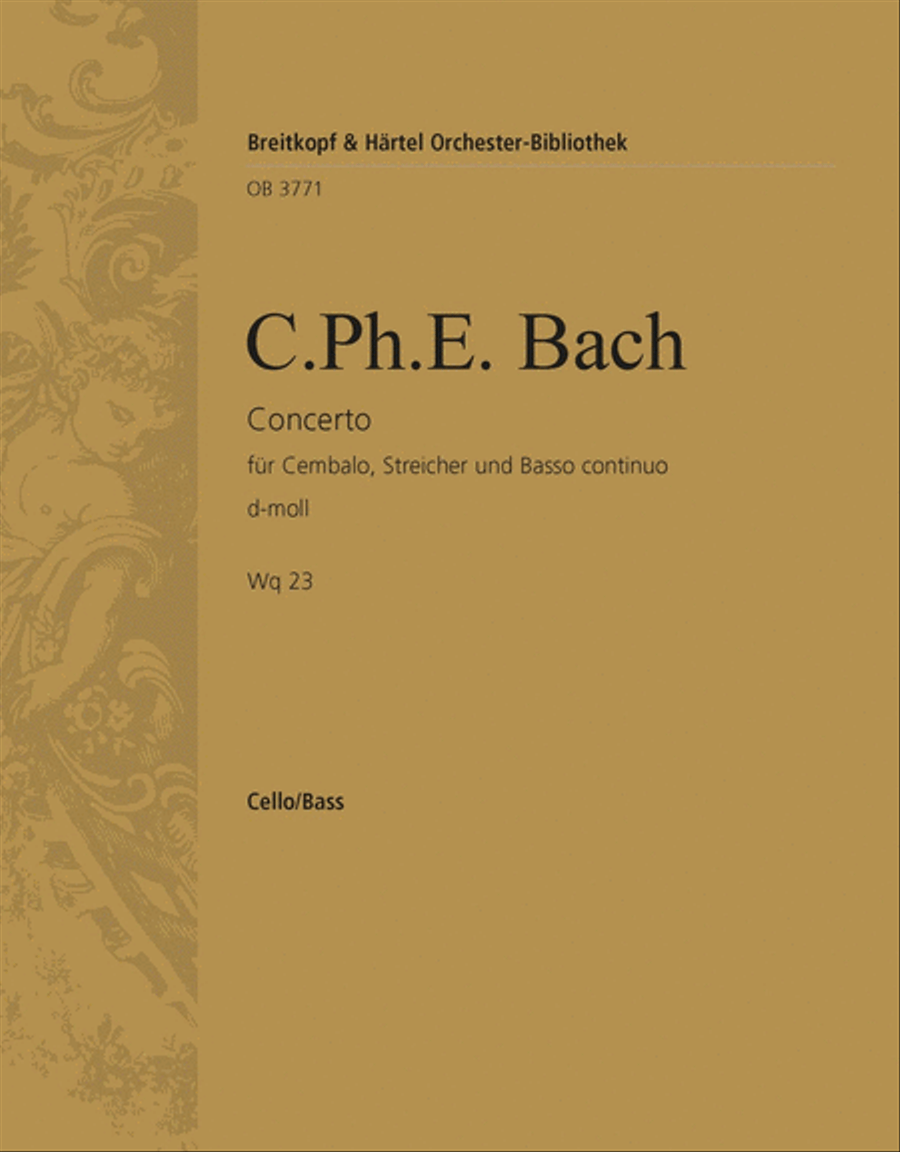 Breitkopf & Härtel Orchester-Bibliothek

OB 3771

C.Ph.E. Bach

Concerto

für Cembalo, Streicher und Basso continuo

d-moll

Wq 23

Cello/Bass